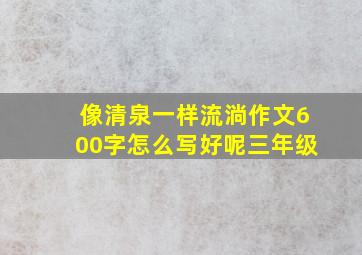 像清泉一样流淌作文600字怎么写好呢三年级